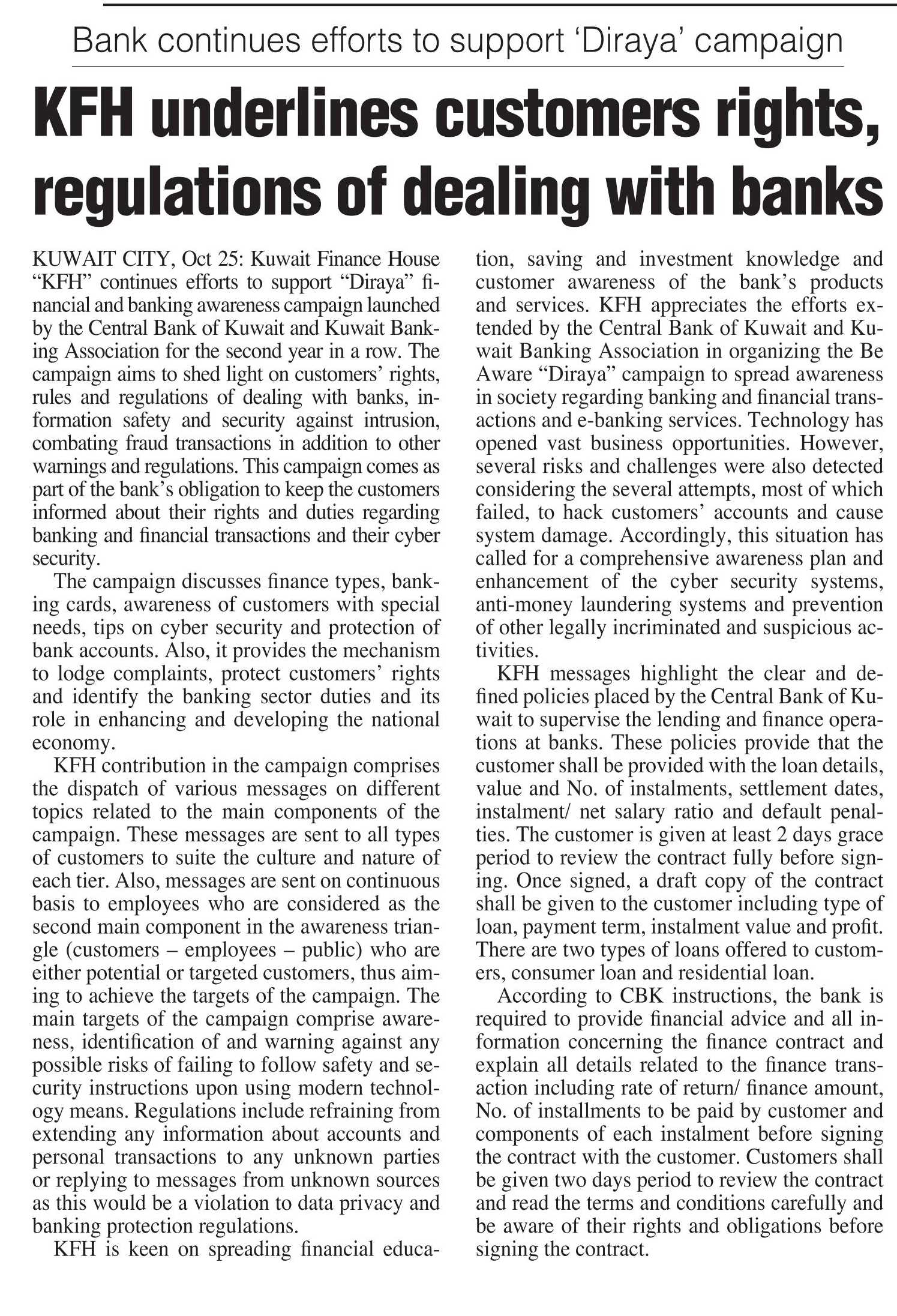 Bank continues efforts to support 'Diraya' campaign

KFH underlines customers rights, regulations of dealing with banks

KUWAIT CITY, Oct 25: Kuwait Finance House "KFH" continues efforts to support "Diraya" financial and banking awareness campaign launched by the Central Bank of Kuwait and Kuwait Banking Association for the second year in a row. The campaign aims to shed light on customers' rights, rules and regulations of dealing with banks, information safety and security against intrusion, combating fraud transactions in addition to other warnings and regulations. This campaign comes as part of the bank's obligation to keep the customers informed about their rights and duties regarding banking and financial transactions and their cyber security.

The campaign discusses finance types, banking cards, awareness of customers with special needs, tips on cyber security and protection of bank accounts. Also, it provides the mechanism to lodge complaints, protect customers' rights and identify the banking sector duties and its role in enhancing and developing the national economy.

KFH contribution in the campaign comprises the dispatch of various messages on different topics related to the main components of the campaign. These messages are sent to all types of customers to suite the culture and nature of each tier. Also, messages are sent on continuous basis to employees who are considered as the second main component in the awareness triangle (customers – employees – public) who are either potential or targeted customers, thus aiming to achieve the targets of the campaign. The main targets of the campaign comprise awareness, identification of and warning against any possible risks of failing to follow safety and security instructions upon using modern technology means. Regulations include refraining from extending any information about accounts and personal transactions to any unknown parties or replying to messages from unknown sources as this would be a violation to data privacy and banking protection regulations.

KFH is keen on spreading financial education, saving and investment knowledge and customer awareness of the bank's products and services. KFH appreciates the efforts extended by the Central Bank of Kuwait and Kuwait Banking Association in organizing the Be Aware "Diraya" campaign to spread awareness in society regarding banking and financial transactions and e-banking services. Technology has opened vast business opportunities. However, several risks and challenges were also detected considering the several attempts, most of which failed, to hack customers' accounts and cause system damage. Accordingly, this situation has called for a comprehensive awareness plan and enhancement of the cyber security systems, anti-money laundering systems and prevention of other legally incriminated and suspicious activities.

KFH messages highlight the clear and defined policies placed by the Central Bank of Kuwait to supervise the lending and finance operations at banks. These policies provide that the customer shall be provided with the loan details, value and No. of instalments, settlement dates, instalment/ net salary ratio and default penalties. The customer is given at least 2 days grace period to review the contract fully before signing. Once signed, a draft copy of the contract shall be given to the customer including type of loan, payment term, instalment value and profit. There are two types of loans offered to customers, consumer loan and residential loan.

According to CBK instructions, the bank is required to provide financial advice and all information concerning the finance contract and explain all details related to the finance transaction including rate of return/ finance amount, No. of installments to be paid by customer and components of each instalment before signing the contract with the customer. Customers shall be given two days period to review the contract and read the terms and conditions carefully and be aware of their rights and obligations before signing the contract.